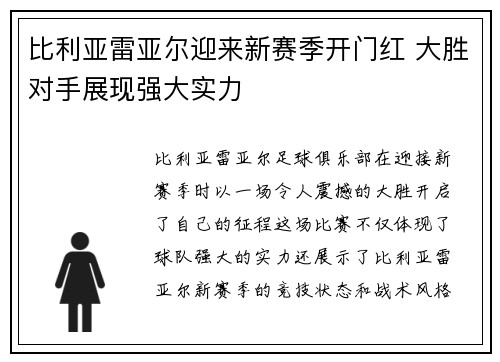 比利亚雷亚尔迎来新赛季开门红 大胜对手展现强大实力

比利亚雷亚尔足球俱乐部在迎接新赛季时以一场令人震撼的大胜开启了自己的征程这场比赛不仅体现了球队强大的实力还展示了比利亚雷亚尔新赛季的竞技状态和战术风格